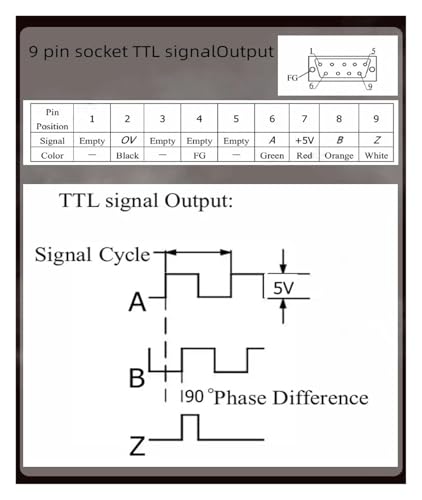 9 pin socket TTL signalOutput

1 5
FG
6 9

| Pin Position | 1 | 2 | 3 | 4 | 5 | 6 | 7 | 8 | 9 |
|---|---|---|---|---|---|---|---|---|---|
| Signal | Empty | OV | Empty | Empty | Empty | A | +5V | B | Z |
| Color | — | Black | — | FG | — | Green | Red | Orange | White |

TTL signal Output:

Signal Cycle

5V

A

B

90 °Phase Difference

Z